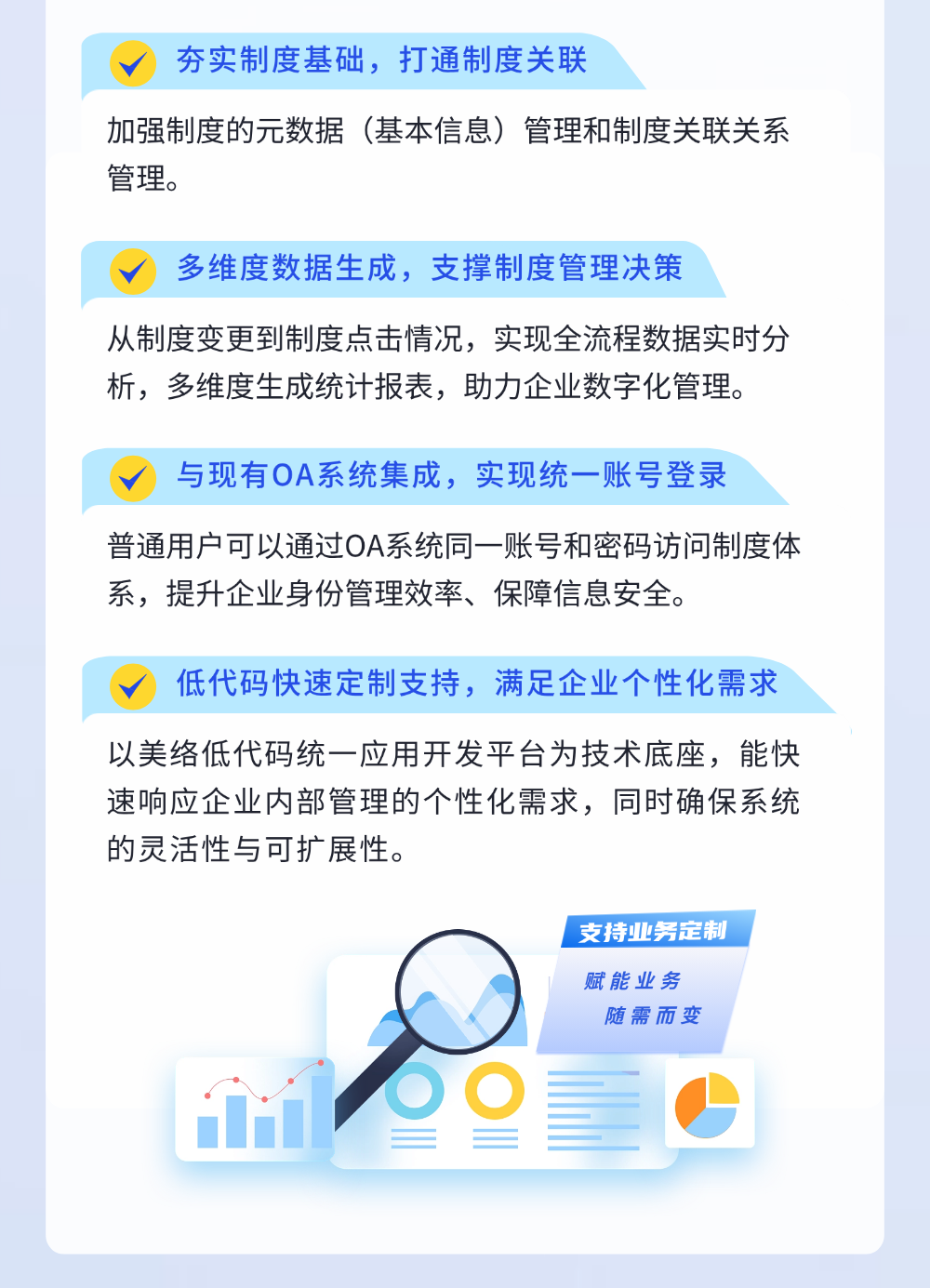 夯实制度基础，打通制度关联

加强制度的元数据（基本信息）管理和制度关联关系管理。

多维度数据生成，支撑制度管理决策

从制度变更到制度点击情况，实现全流程数据实时分析，多维度生成统计报表，助力企业数字化管理。

与现有OA系统集成，实现统一账号登录

普通用户可以通过OA系统同一账号和密码访问制度体系，提升企业身份管理效率、保障信息安全。

低代码快速定制支持，满足企业个性化需求

以美络低代码统一应用开发平台为技术底座，能快速响应企业内部管理的个性化需求，同时确保系统的灵活性与可扩展性。

支持业务定制

赋能业务
随需而变